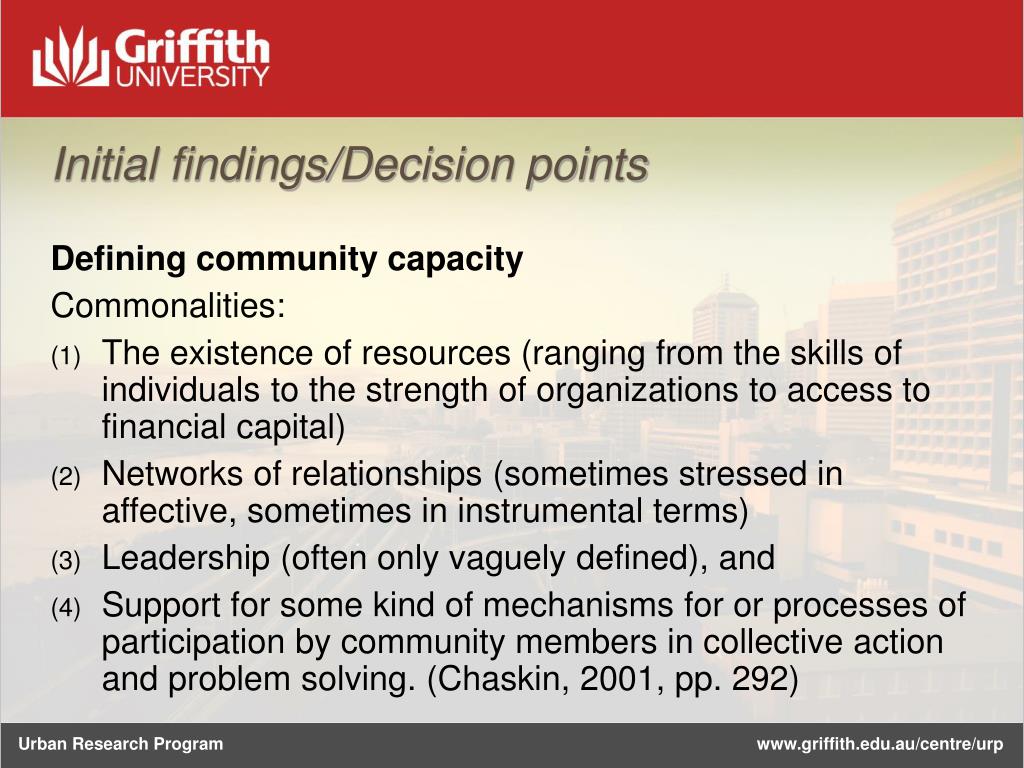 Griffith UNIVERSITY

Initial findings/Decision points

Defining community capacity

Commonalities:

(1) The existence of resources (ranging from the skills of individuals to the strength of organizations to access to financial capital)

(2) Networks of relationships (sometimes stressed in affective, sometimes in instrumental terms)

(3) Leadership (often only vaguely defined), and

(4) Support for some kind of mechanisms for or processes of participation by community members in collective action and problem solving. (Chaskin, 2001, pp. 292)

Urban Research Program

www.griffith.edu.au/centre/urp